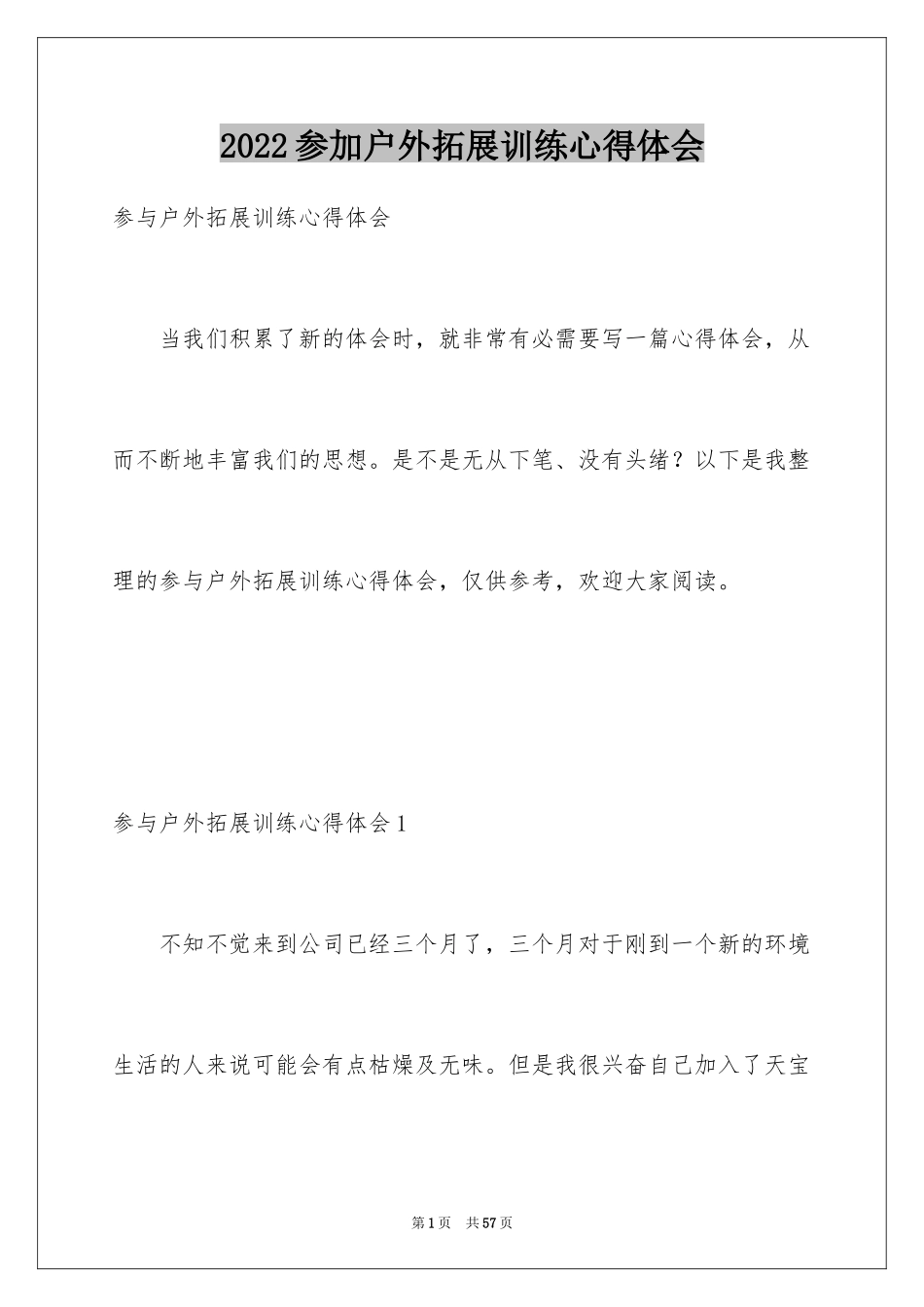 2022参加户外拓展训练心得体会

参与户外拓展训练心得体会

当我们积累了新的体会时，就非常有必需要写一篇心得体会，从而不断地丰富我们的思想。是不是无从下笔、没有头绪？以下是我整理的参与户外拓展训练心得体会，仅供参考，欢迎大家阅读。

参与户外拓展训练心得体会1

不知不觉来到公司已经三个月了，三个月对于刚到一个新的环境生活的人来说可能会有点枯燥及无味。但是我很兴奋自己加入了天宝

第1页　共57页